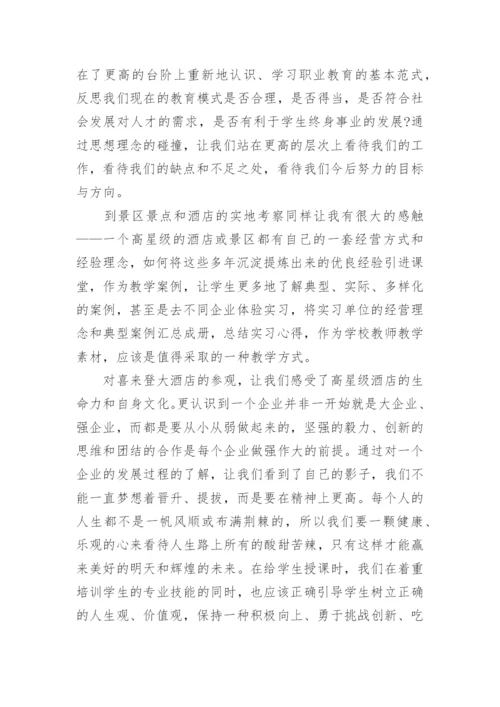 在了更高的台阶上重新地认识、学习职业教育的基本范式，反思我们现在的教育模式是否合理，是否得当，是否符合社会发展对人才的需求，是否有利于学生终身事业的发展?通过思想理念的碰撞，让我们站在更高的层次上看待我们的工作，看待我们的缺点和不足之处，看待我们今后努力的目标与方向。

到景区景点和酒店的实地考察同样让我有很大的感触——一个高星级的酒店或景区都有自己的一套经营方式和经验理念，如何将这些多年沉淀提炼出来的优良经验引进课堂，作为教学案例，让学生更多地了解典型、实际、多样化的案例，甚至是去不同企业体验实习，将实习单位的经营理念和典型案例汇总成册，总结实习心得，作为学校教师教学素材，应该是值得采取的一种教学方式。

对喜来登大酒店的参观，让我们感受了高星级酒店的生命力和自身文化。更认识到一个企业并非一开始就是大企业、强企业，而都是要从小从弱做起来的，坚强的毅力、创新的思维和团结的合作是每个企业做强作大的前提。通过对一个企业的发展过程的了解，让我们看到了自己的影子，我们不能一直梦想着晋升、提拔，而是要在精神上更高。每个人的人生都不是一帆风顺或布满荆棘的，所以我们要一颗健康、乐观的心来看待人生路上所有的酸甜苦辣，只有这样才能赢来美好的明天和辉煌的未来。在给学生授课时，我们在着重培训学生的专业技能的同时，也应该正确引导学生树立正确的人生观、价值观，保持一种积极向上、勇于挑战创新、吃